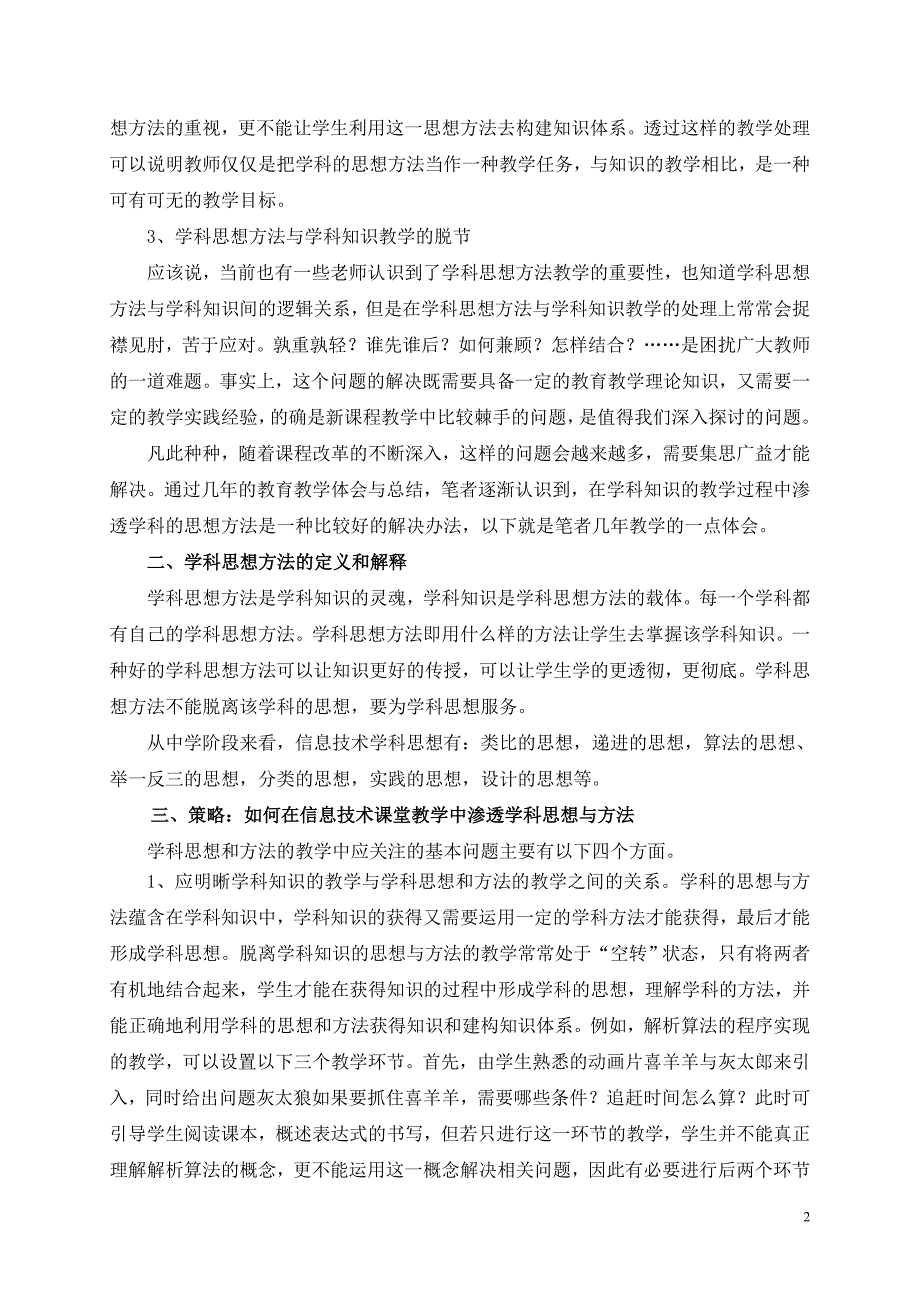 想方法的重视，更不能让学生利用这一思想方法去构建知识体系。透过这样的教学处理可以说明教师仅仅是把学科的思想方法当作一种教学任务，与知识的教学相比，是一种可有可无的教学目标。

3、学科思想方法与学科知识教学的脱节

应该说，当前也有一些老师认识到了学科思想方法教学的重要性，也知道学科思想方法与学科知识间的逻辑关系，但是在学科思想方法与学科知识教学的处理上常常会捉襟见肘，苦于应对。孰重孰轻？谁先谁后？如何兼顾？怎样结合？……是困扰广大教师的一道难题。事实上，这个问题的解决既需要具备一定的教育教学理论知识，又需要一定的教学实践经验，的确是新课程教学中比较棘手的问题，是值得我们深入探讨的问题。

凡此种种，随着课程改革的不断深入，这样的问题会越来越多，需要集思广益才能解决。通过几年的教育教学体会与总结，笔者逐渐认识到，在学科知识的教学过程中渗透学科的思想方法是一种比较好的解决办法，以下就是笔者几年教学的一点体会。

二、学科思想方法的定义和解释

学科思想方法是学科知识的灵魂，学科知识是学科思想方法的载体。每一个学科都有自己的学科思想方法。学科思想方法即用什么样的方法让学生去掌握该学科知识。一种好的学科思想方法可以让知识更好的传授，可以让学生学的更透彻，更彻底。学科思想方法不能脱离该学科的思想，要为学科思想服务。

从中学阶段来看，信息技术学科思想有：类比的思想，递进的思想，算法的思想、举一反三的思想，分类的思想，实践的思想，设计的思想等。

三、策略：如何在信息技术课堂教学中渗透学科思想与方法

学科思想和方法的教学中应关注的基本问题主要有以下四个方面。

1、应明晰学科知识的教学与学科思想和方法的教学之间的关系。学科的思想与方法蕴含在学科知识中，学科知识的获得又需要运用一定的学科方法才能获得，最后才能形成学科思想。脱离学科知识的思想与方法的教学常常处于“空转”状态，只有将两者有机地结合起来，学生才能在获得知识的过程中形成学科的思想，理解学科的方法，并能正确地利用学科的思想和方法获得知识和建构知识体系。例如，解析算法的程序实现的教学，可以设置以下三个教学环节。首先，由学生熟悉的动画片喜羊羊与灰太郎来引入，同时给出问题灰太狼如果要抓住喜羊羊，需要哪些条件？追赶时间怎么算？此时可引导学生阅读课本，概述表达式的书写，但若只进行这一环节的教学，学生并不能真正理解解析算法的概念，更不能运用这一概念解决相关问题，因此有必要进行后两个环节

2